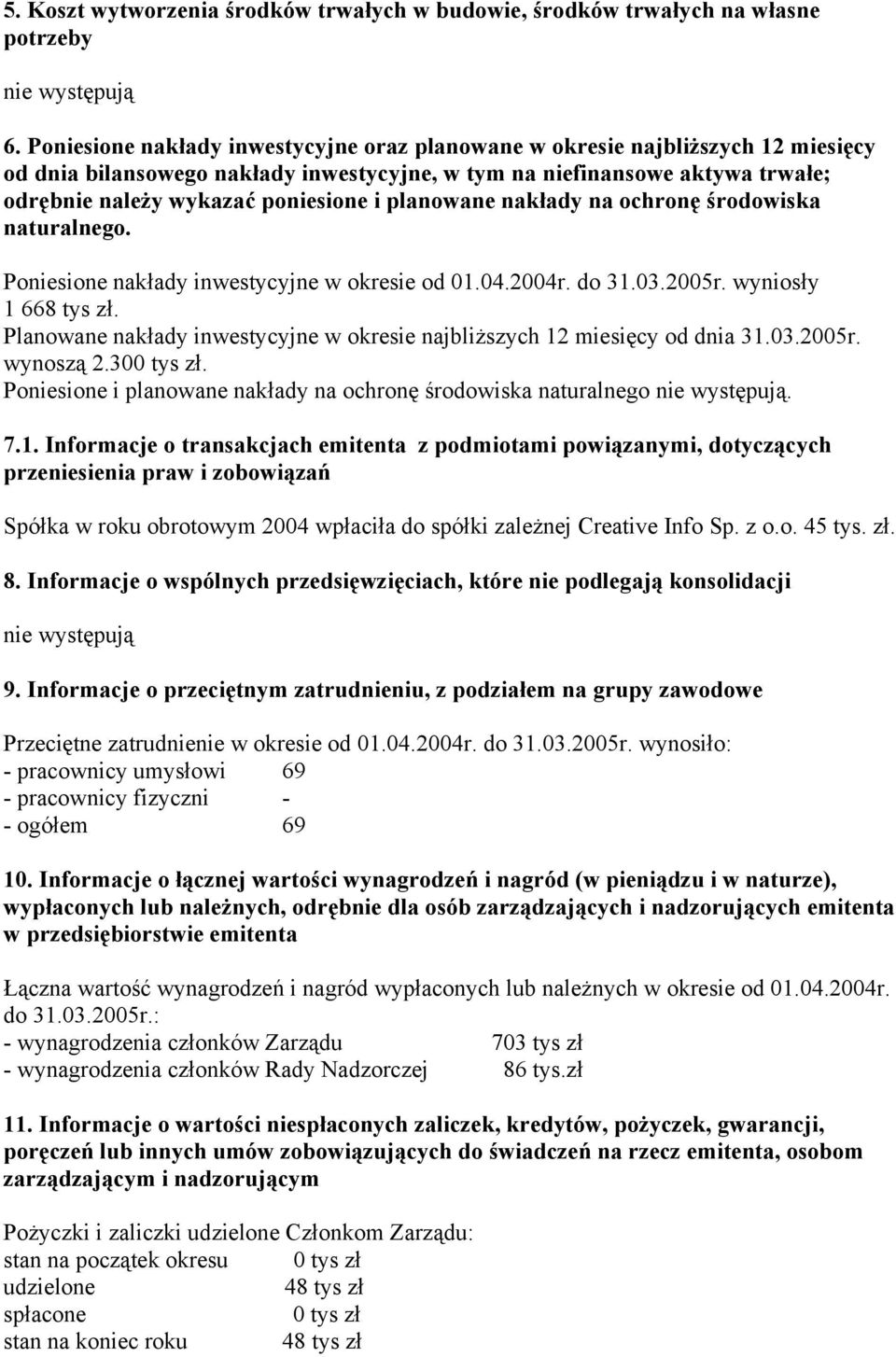 5. Koszt wytworzenia środków trwałych w budowie, środków trwałych na własne potrzeby

nie występują

6. Poniesione nakłady inwestycyjne oraz planowane w okresie najbliższych 12 miesięcy od dnia bilansowego nakłady inwestycyjne, w tym na niefinansowe aktywa trwałe; odrębnie należy wykazać poniesione i planowane nakłady na ochronę środowiska naturalnego.

Poniesione nakłady inwestycyjne w okresie od 01.04.2004r. do 31.03.2005r. wyniosły 1 668 tys zł.
Planowane nakłady inwestycyjne w okresie najbliższych 12 miesięcy od dnia 31.03.2005r. wynoszą 2.300 tys zł.
Poniesione i planowane nakłady na ochronę środowiska naturalnego nie występują.

7.1. Informacje o transakcjach emitenta z podmiotami powiązanymi, dotyczących przeniesienia praw i zobowiązań

Spółka w roku obrotowym 2004 wpłaciła do spółki zależnej Creative Info Sp. z o.o. 45 tys. zł.

8. Informacje o wspólnych przedsięwzięciach, które nie podlegają konsolidacji

nie występują

9. Informacje o przeciętnym zatrudnieniu, z podziałem na grupy zawodowe

Przeciętne zatrudnienie w okresie od 01.04.2004r. do 31.03.2005r. wynosiło:
- pracownicy umysłowi 69
- pracownicy fizyczni -
- ogółem 69

10. Informacje o łącznej wartości wynagrodzeń i nagród (w pieniądzu i w naturze), wypłaconych lub należnych, odrębnie dla osób zarządzających i nadzorujących emitenta w przedsiębiorstwie emitenta

Łączna wartość wynagrodzeń i nagród wypłaconych lub należnych w okresie od 01.04.2004r. do 31.03.2005r.:
- wynagrodzenia członków Zarządu 703 tys zł
- wynagrodzenia członków Rady Nadzorczej 86 tys.zł

11. Informacje o wartości niespłaconych zaliczek, kredytów, pożyczek, gwarancji, poręczeń lub innych umów zobowiązujących do świadczeń na rzecz emitenta, osobom zarządzającym i nadzorującym

Pożyczki i zaliczki udzielone Członkom Zarządu:
stan na początek okresu 0 tys zł
udzielone 48 tys zł
spłacone 0 tys zł
stan na koniec roku 48 tys zł